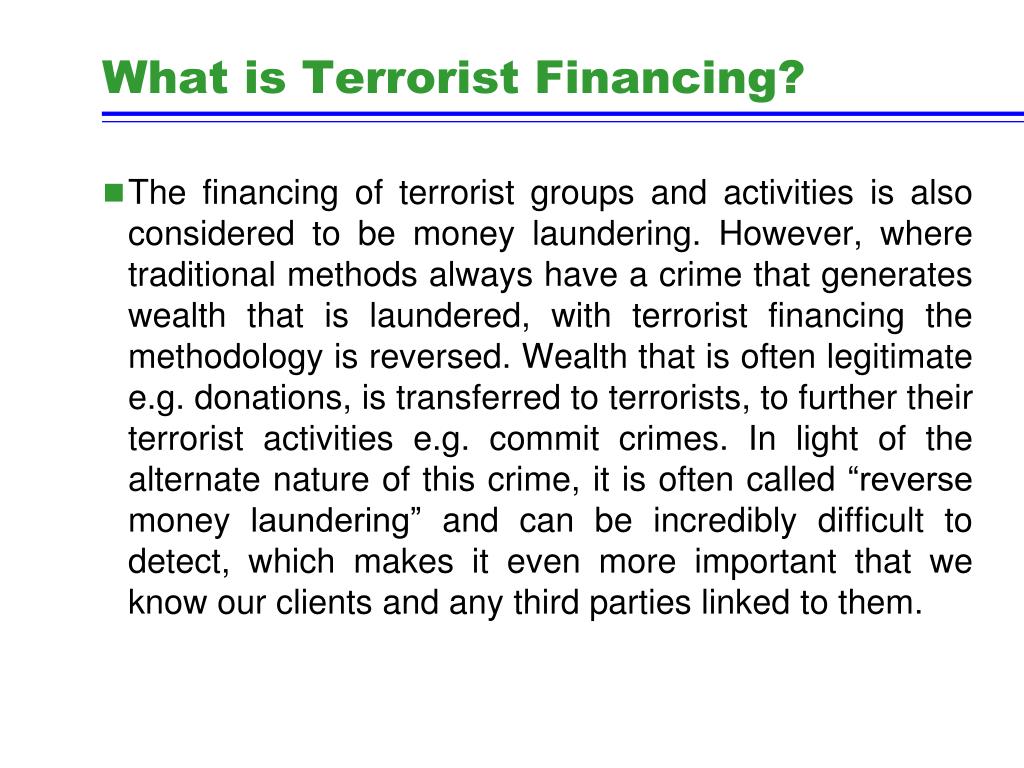 What is Terrorist Financing?

The financing of terrorist groups and activities is also considered to be money laundering. However, where traditional methods always have a crime that generates wealth that is laundered, with terrorist financing the methodology is reversed. Wealth that is often legitimate e.g. donations, is transferred to terrorists, to further their terrorist activities e.g. commit crimes. In light of the alternate nature of this crime, it is often called “reverse money laundering” and can be incredibly difficult to detect, which makes it even more important that we know our clients and any third parties linked to them.